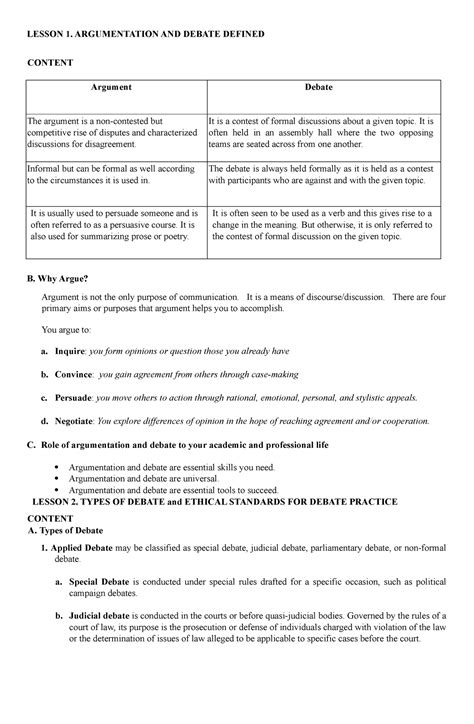 LESSON 1. ARGUMENTATION AND DEBATE DEFINED

CONTENT

| Argument | Debate |
|---|---|
| The argument is a non-contested but competitive rise of disputes and characterized discussions for disagreement. | It is a contest of formal discussions about a given topic. It is often held in an assembly hall where the two opposing teams are seated across from one another. |
| Informal but can be formal as well according to the circumstances it is used in. | The debate is always held formally as it is held as a contest with participants who are against and with the given topic. |
| It is usually used to persuade someone and is often referred to as a persuasive course. It is also used for summarizing prose or poetry. | It is often seen to be used as a verb and this gives rise to a change in the meaning. But otherwise, it is only referred to the contest of formal discussion on the given topic. |

B. Why Argue?

Argument is not the only purpose of communication. It is a means of discourse/discussion. There are four primary aims or purposes that argument helps you to accomplish.

You argue to:

a. Inquire: you form opinions or question those you already have

b. Convince: you gain agreement from others through case-making

c. Persuade: you move others to action through rational, emotional, personal, and stylistic appeals.

d. Negotiate: You explore differences of opinion in the hope of reaching agreement and/or cooperation.

C. Role of argumentation and debate to your academic and professional life

• Argumentation and debate are essential skills you need.
• Argumentation and debate are universal.
• Argumentation and debate are essential tools to succeed.

LESSON 2. TYPES OF DEBATE and ETHICAL STANDARDS FOR DEBATE PRACTICE

CONTENT
A. Types of Debate

1. Applied Debate may be classified as special debate, judicial debate, parliamentary debate, or non-formal debate.

a. Special Debate is conducted under special rules drafted for a specific occasion, such as political campaign debates.

b. Judicial debate is conducted in the courts or before quasi-judicial bodies. Governed by the rules of a court of law, its purpose is the prosecution or defense of individuals charged with violation of the law or the determination of issues of law alleged to be applicable to specific cases before the court.